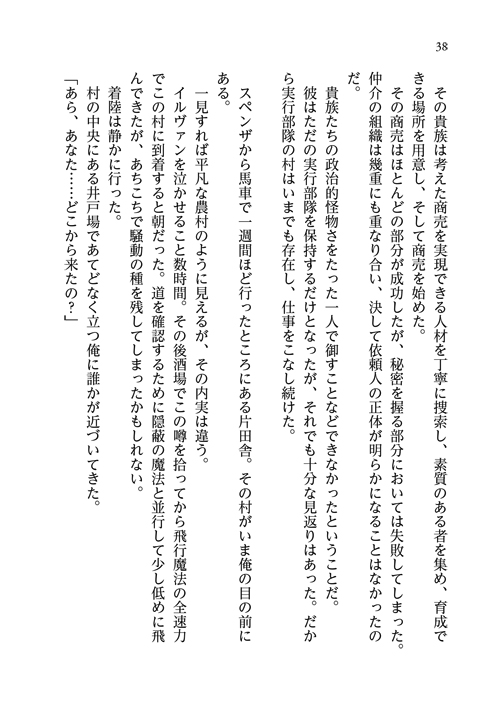 38

その貴族は考えた商売を実現できる人材を丁寧に捜索し、素質のある者を集め、育成できる場所を用意し、そして商売を始めた。

その商売はほとんどの部分が成功したが、秘密を握る部分においては失敗してしまった。仲介の組織は幾重にも重なり合い、決して依頼人の正体が明らかになることはなかったのだ。

貴族たちの政治的怪物さをたった一人で御すことなどできなかったということだ。

彼はただの実行部隊を保持するだけとなったが、それでも十分な見返りはあった。だから実行部隊の村はいまでも存在し、仕事をこなし続けた。

スペンザから馬車で一週間ほど行ったところにある片田舎。その村がいま俺の目の前にある。

一見すれば平凡な農村のように見えるが、その内実は違う。

イルヴァンを泣かせること数時間。その後酒場でこの噂を拾ってから飛行魔法の全速力でこの村に到着すると朝だった。道を確認するために隠蔽の魔法と並行して少し低めに飛んできたが、あちこちで騒動の種を残してしまったかもしれない。

着陸は静かに行った。

村の中央にある井戸場であてどなく立つ俺に誰かが近づいてきた。

「あら、あなた……どこから来たの?」